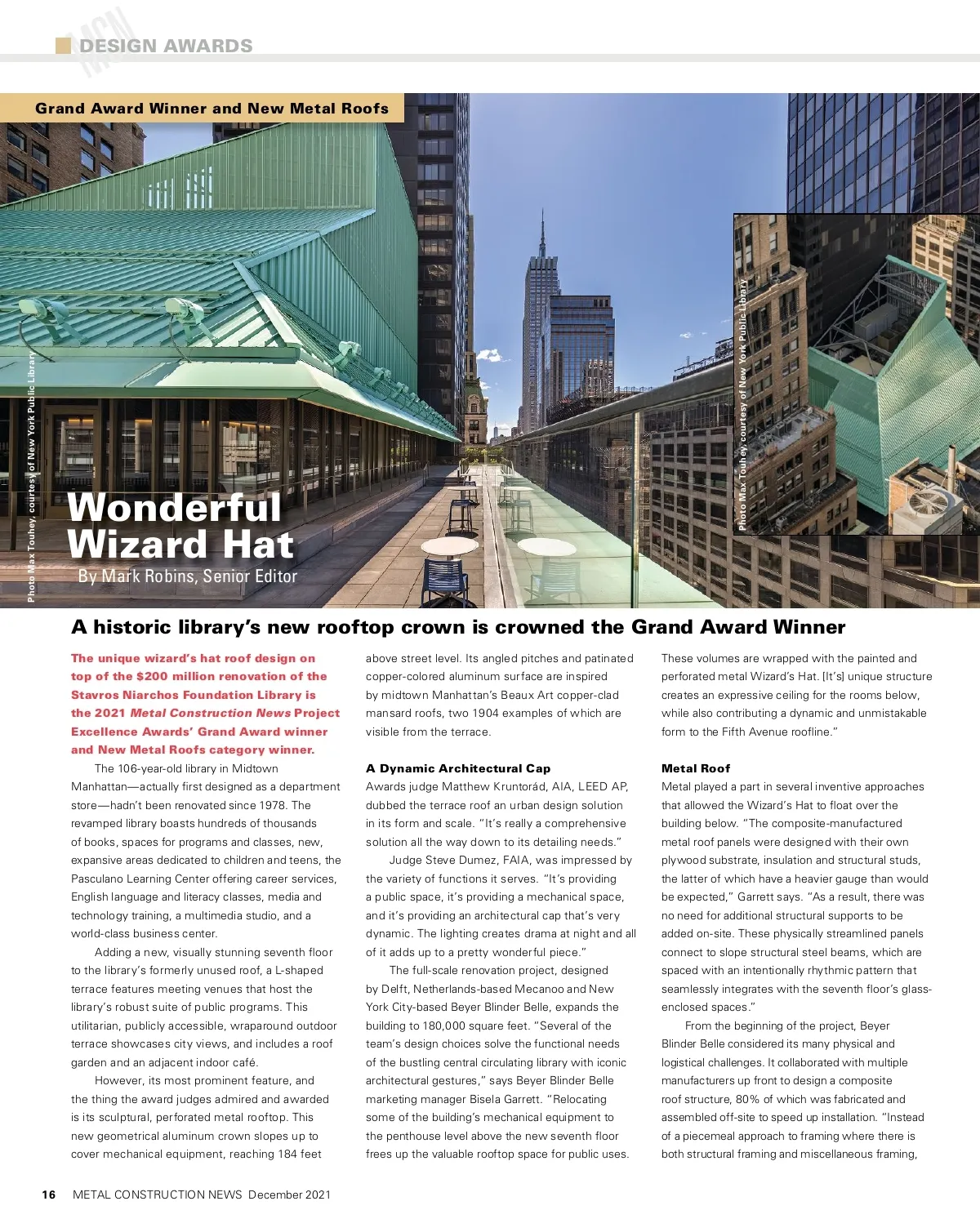 MCN DESIGN AWARDS

Grand Award Winner and New Metal Roofs

Photo Max Touhey, courtesy of New York Public Library

Photo Max Touhey, courtesy of New York Public Library

Wonderful Wizard Hat

By Mark Robins, Senior Editor

A historic library's new rooftop crown is crowned the Grand Award Winner

The unique wizard's hat roof design on top of the $200 million renovation of the Stavros Niarchos Foundation Library is the 2021 Metal Construction News Project Excellence Awards' Grand Award winner and New Metal Roofs category winner.

The 106-year-old library in Midtown Manhattan—actually first designed as a department store—hadn't been renovated since 1978. The revamped library boasts hundreds of thousands of books, spaces for programs and classes, new, expansive areas dedicated to children and teens, the Pasculano Learning Center offering career services, English language and literacy classes, media and technology training, a multimedia studio, and a world-class business center.

Adding a new, visually stunning seventh floor to the library's formerly unused roof, a L-shaped terrace features meeting venues that host the library's robust suite of public programs. This utilitarian, publicly accessible, wraparound outdoor terrace showcases city views, and includes a roof garden and an adjacent indoor café.

However, its most prominent feature, and the thing the award judges admired and awarded is its sculptural, perforated metal rooftop. This new geometrical aluminum crown slopes up to cover mechanical equipment, reaching 184 feet above street level. Its angled pitches and patinated copper-colored aluminum surface are inspired by midtown Manhattan's Beaux Art copper-clad mansard roofs, two 1904 examples of which are visible from the terrace.

A Dynamic Architectural Cap

Awards judge Matthew Kruntorád, AIA, LEED AP, dubbed the terrace roof an urban design solution in its form and scale. "It's really a comprehensive solution all the way down to its detailing needs."

Judge Steve Dumez, FAIA, was impressed by the variety of functions it serves. "It's providing a public space, it's providing a mechanical space, and it's providing an architectural cap that's very dynamic. The lighting creates drama at night and all of it adds up to a pretty wonderful piece."

The full-scale renovation project, designed by Delft, Netherlands-based Mecanoo and New York City-based Beyer Blinder Belle, expands the building to 180,000 square feet. "Several of the team's design choices solve the functional needs of the bustling central circulating library with iconic architectural gestures," says Beyer Blinder Belle marketing manager Bisela Garrett. "Relocating some of the building's mechanical equipment to the penthouse level above the new seventh floor frees up the valuable rooftop space for public uses. These volumes are wrapped with the painted and perforated metal Wizard's Hat. [It's] unique structure creates an expressive ceiling for the rooms below, while also contributing a dynamic and unmistakable form to the Fifth Avenue roofline."

Metal Roof

Metal played a part in several inventive approaches that allowed the Wizard's Hat to float over the building below. "The composite-manufactured metal roof panels were designed with their own plywood substrate, insulation and structural studs, the latter of which have a heavier gauge than would be expected," Garrett says. "As a result, there was no need for additional structural supports to be added on-site. These physically streamlined panels connect to slope structural steel beams, which are spaced with an intentionally rhythmic pattern that seamlessly integrates with the seventh floor's glass-enclosed spaces."

From the beginning of the project, Beyer Blinder Belle considered its many physical and logistical challenges. It collaborated with multiple manufacturers up front to design a composite roof structure, 80% of which was fabricated and assembled off-site to speed up installation. "Instead of a piecemeal approach to framing where there is both structural framing and miscellaneous framing,

16 METAL CONSTRUCTION NEWS December 2021